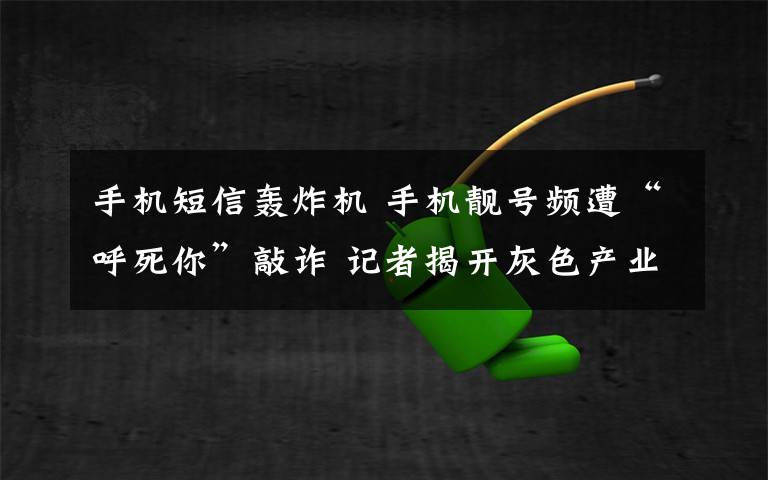 手机短信轰炸机 手机靓号频遭“呼死你”敲诈 记者揭开灰色产业